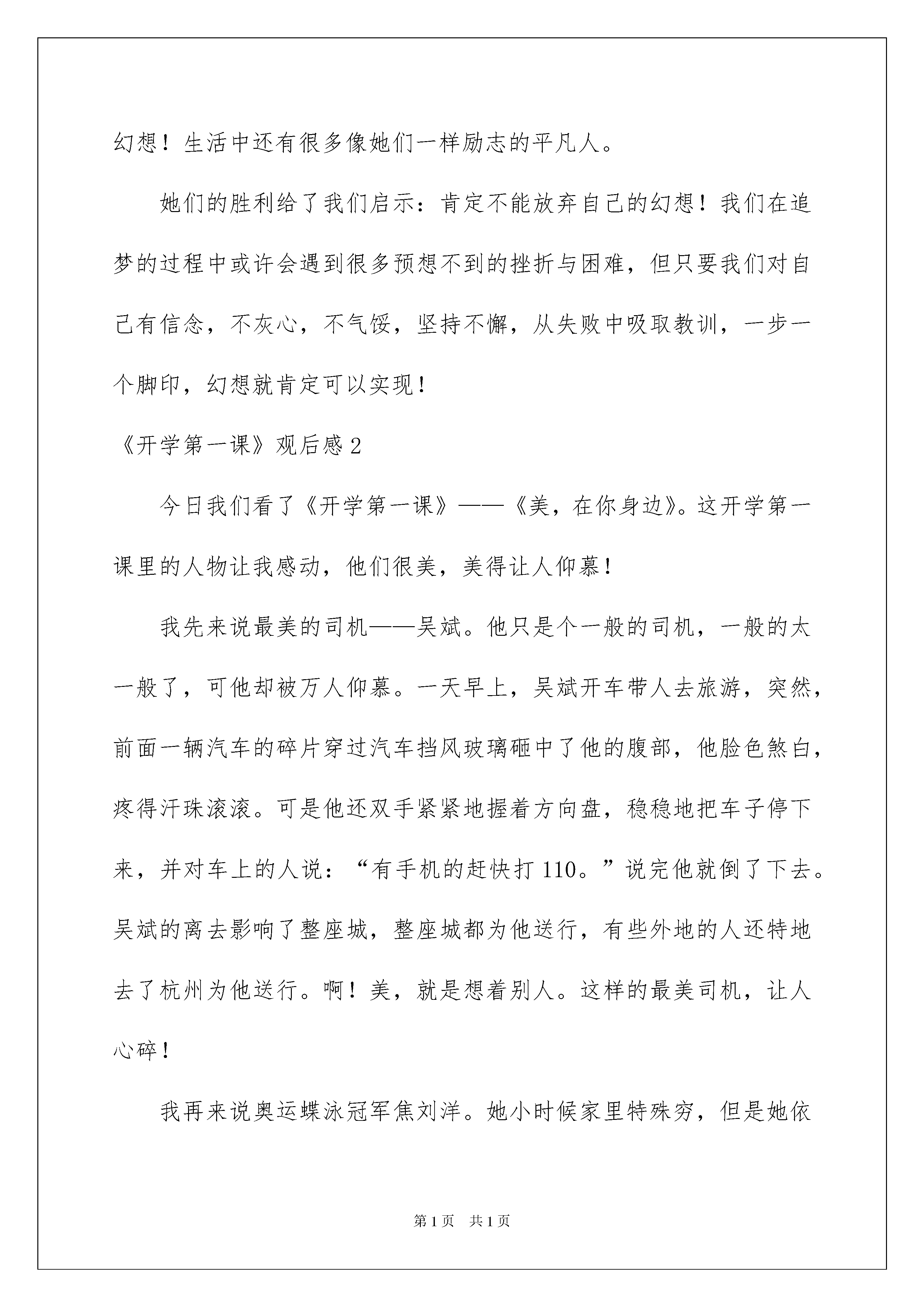 幻想！生活中还有很多像她们一样励志的平凡人。

她们的胜利给了我们启示：肯定不能放弃自己的幻想！我们在追梦的过程中或许会遇到很多预想不到的挫折与困难，但只要我们对自己有信念，不灰心，不气馁，坚持不懈，从失败中吸取教训，一步一个脚印，幻想就肯定可以实现！

《开学第一课》观后感2

今日我们看了《开学第一课》——《美，在你身边》。这开学第一课里的人物让我感动，他们很美，美得让人仰慕！

我先来说最美的司机——吴斌。他只是个一般的司机，一般的太一般了，可他却被万人仰慕。一天早上，吴斌开车带人去旅游，突然，前面一辆汽车的碎片穿过汽车挡风玻璃砸中了他的腹部，他脸色煞白，疼得汗珠滚滚。可是他还双手紧紧地握着方向盘，稳稳地把车子停下来，并对车上的人说：“有手机的赶快打110。”说完他就倒了下去。吴斌的离去影响了整座城，整座城都为他送行，有些外地的人还特地去了杭州为他送行。啊！美，就是想着别人。这样的最美司机，让人心碎！

我再来说奥运蝶泳冠军焦刘洋。她小时候家里特殊穷，但是她依

第1页 共1页